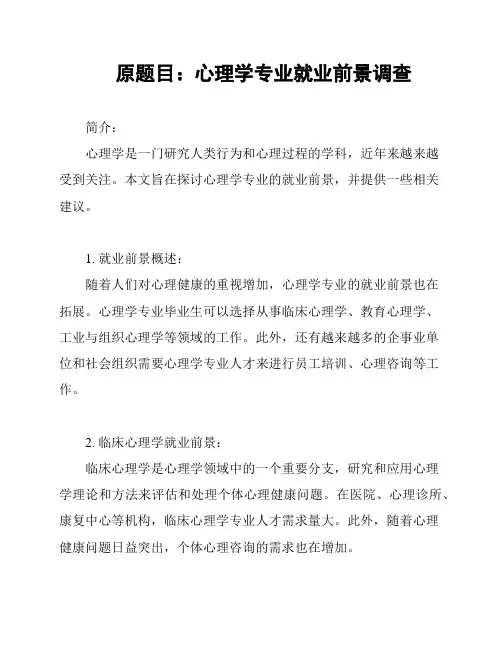 原题目：心理学专业就业前景调查

简介：

心理学是一门研究人类行为和心理过程的学科，近年来越来越受到关注。本文旨在探讨心理学专业的就业前景，并提供一些相关建议。

1. 就业前景概述：

随着人们对心理健康的重视增加，心理学专业的就业前景也在拓展。心理学专业毕业生可以选择从事临床心理学、教育心理学、工业与组织心理学等领域的工作。此外，还有越来越多的企事业单位和社会组织需要心理学专业人才来进行员工培训、心理咨询等工作。

2. 临床心理学就业前景：

临床心理学是心理学领域中的一个重要分支，研究和应用心理学理论和方法来评估和处理个体心理健康问题。在医院、心理诊所、康复中心等机构，临床心理学专业人才需求量大。此外，随着心理健康问题日益突出，个体心理咨询的需求也在增加。